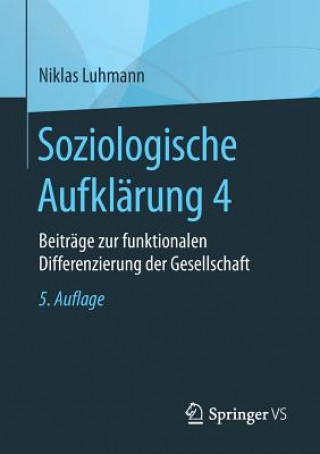 Niklas Luhmann

Soziologische Aufklärung 4

Beiträge zur funktionalen Differenzierung der Gesellschaft

5. Auflage

Springer VS